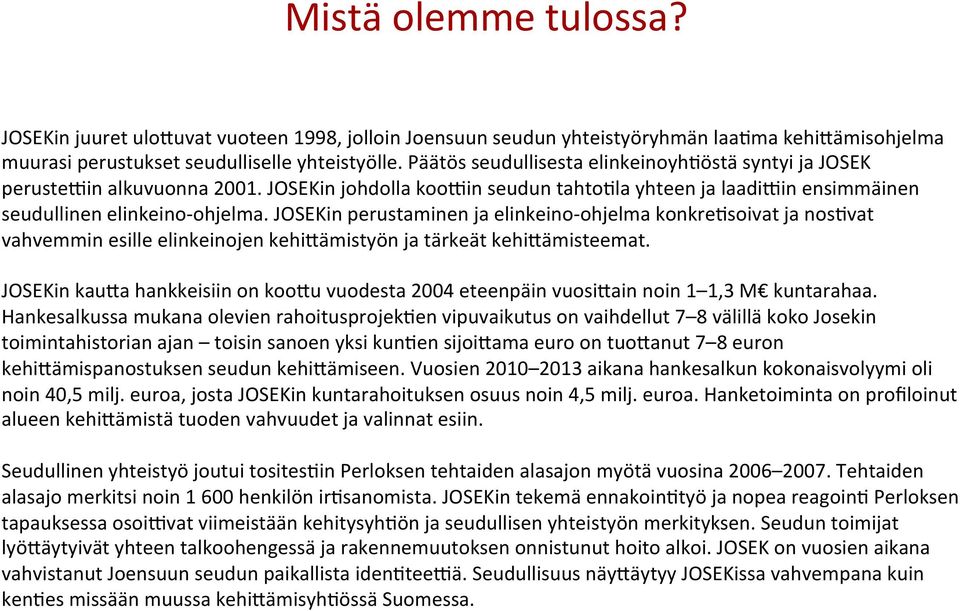 Mistä olemme tulossa?

JOSEKin juuret ulottuvat vuoteen 1998, jolloin Joensuun seudun yhteistyöryhmän laatima kehittämisohjelma muurasi perustukset seudulliselle yhteistyölle. Päätös seudullisesta elinkeinoyhtiöstä syntyi ja JOSEK perustettiin alkuvuonna 2001. JOSEKin johdolla koottiin seudun tahtotila yhteen ja laadittiin ensimmäinen seudullinen elinkeino-ohjelma. JOSEKin perustaminen ja elinkeino-ohjelma konkretisoivat ja nostivat vahvemmin esille elinkeinojen kehittämistyön ja tärkeät kehittämisteemat.

JOSEKin kautta hankkeisiin on koottu vuodesta 2004 eteenpäin vuosittain noin 1–1,3 M€ kuntarahaa. Hankesalkussa mukana olevien rahoitusprojektien vipuvaikutus on vaihdellut 7–8 välillä koko Josekin toimintahistorian ajan – toisin sanoen yksi kuntien sijoittama euro on tuottanut 7–8 euron kehittämispanostuksen seudun kehittämiseen. Vuosien 2010–2013 aikana hankesalkun kokonaisvolyymi oli noin 40,5 milj. euroa, josta JOSEKin kuntarahoituksen osuus noin 4,5 milj. euroa. Hanketoiminta on profiloinut alueen kehittämistä tuoden vahvuudet ja valinnat esiin.

Seudullinen yhteistyö joutui tositestiin Perloksen tehtaiden alasajon myötä vuosina 2006–2007. Tehtaiden alasajo merkitsi noin 1 600 henkilön irtisanomista. JOSEKin tekemä ennakointityö ja nopea reagointi Perloksen tapauksessa osoittivat viimeistään kehitysyhtiön ja seudullisen yhteistyön merkityksen. Seudun toimijat lyöttäytyivät yhteen talkoohengessä ja rakennemuutoksen onnistunut hoito alkoi. JOSEK on vuosien aikana vahvistanut Joensuun seudun paikallista identiteettiä. Seudullisuus näyttäytyy JOSEKissa vahvempana kuin kenties missään muussa kehittämisyhtiössä Suomessa.